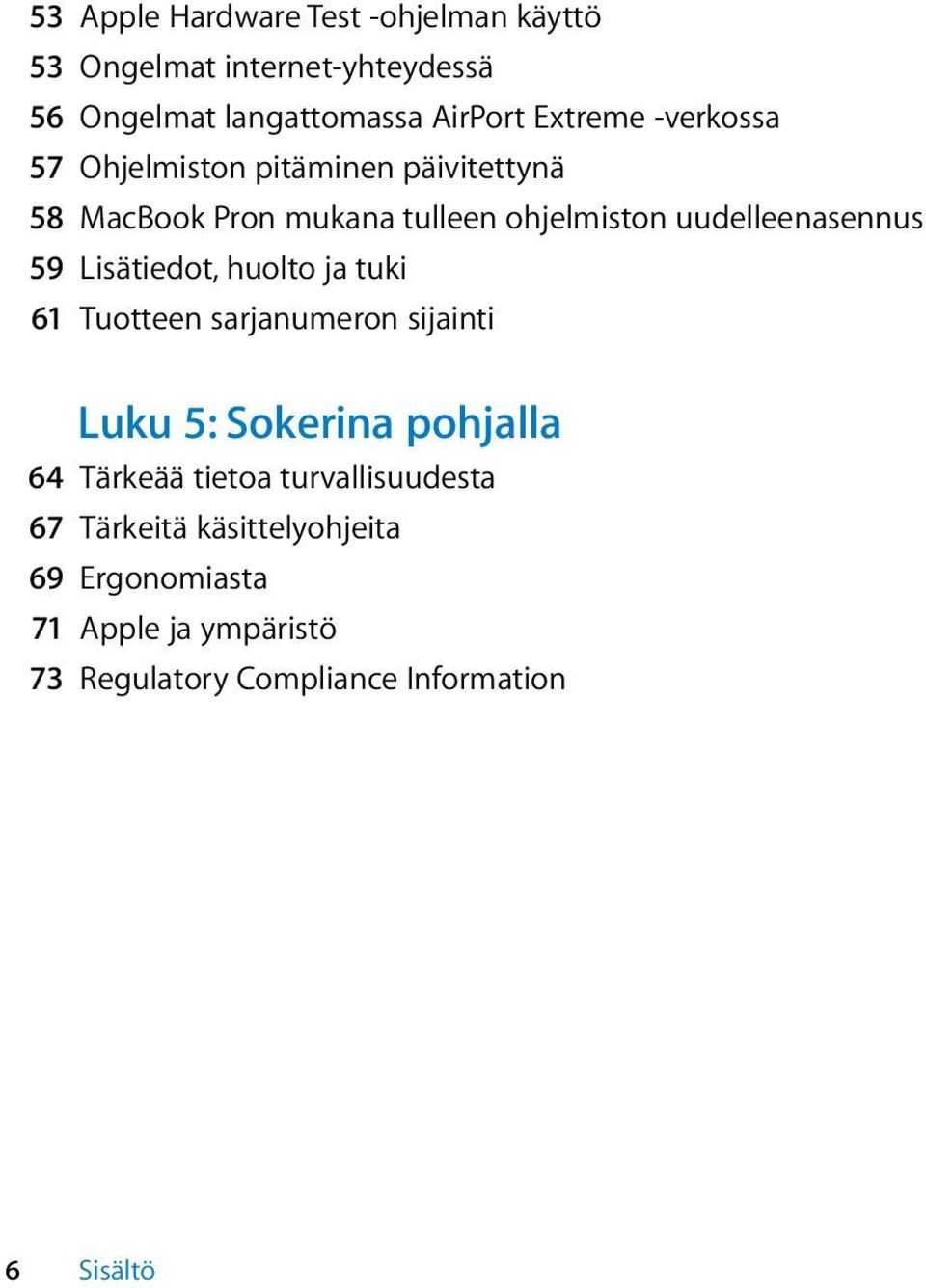 53 Apple Hardware Test -ohjelman käyttö
53 Ongelmat internet-yhteydessä
56 Ongelmat langattomassa AirPort Extreme -verkossa
57 Ohjelmiston pitäminen päivitettynä
58 MacBook Pron mukana tulleen ohjelmiston uudelleenasennus
59 Lisätiedot, huolto ja tuki
61 Tuotteen sarjanumeron sijainti

Luku 5: Sokerina pohjalla
64 Tärkeää tietoa turvallisuudesta
67 Tärkeitä käsittelyohjeita
69 Ergonomiasta
71 Apple ja ympäristö
73 Regulatory Compliance Information

6 Sisältö